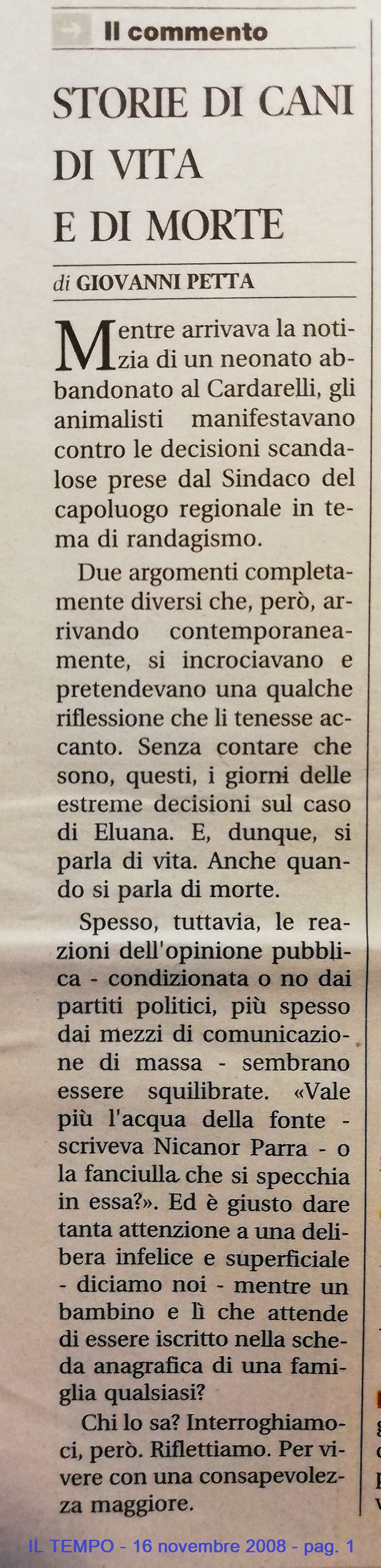 Il commento

STORIE DI CANI DI VITA E DI MORTE

di GIOVANNI PETTA

Mentre arrivava la notizia di un neonato abbandonato al Cardarelli, gli animalisti manifestavano contro le decisioni scandalose prese dal Sindaco del capoluogo regionale in tema di randagismo.

Due argomenti completamente diversi che, però, arrivando contemporaneamente, si incrociavano e pretendevano una qualche riflessione che li tenesse accanto. Senza contare che sono, questi, i giorni delle estreme decisioni sul caso di Eluana. E, dunque, si parla di vita. Anche quando si parla di morte.

Spesso, tuttavia, le reazioni dell'opinione pubblica - condizionata o no dai partiti politici, più spesso dai mezzi di comunicazione di massa - sembrano essere squilibrate. «Vale più l'acqua della fonte - scriveva Nicanor Parra - o la fanciulla che si specchia in essa?». Ed è giusto dare tanta attenzione a una delibera infelice e superficiale - diciamo noi - mentre un bambino e lì che attende di essere iscritto nella scheda anagrafica di una famiglia qualsiasi?

Chi lo sa? Interroghiamoci, però. Riflettiamo. Per vivere con una consapevolezza maggiore.

IL TEMPO - 16 novembre 2008 - pag. 1